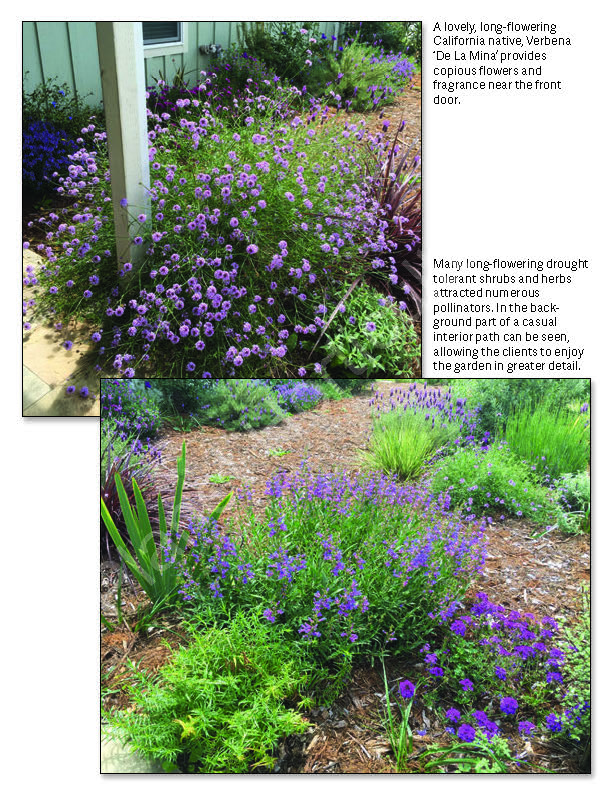 A lovely, long-flowering California native, Verbena 'De La Mina' provides copious flowers and fragrance near the front door.

Many long-flowering drought tolerant shrubs and herbs attracted numerous pollinators. In the background part of a casual interior path can be seen, allowing the clients to enjoy the garden in greater detail.